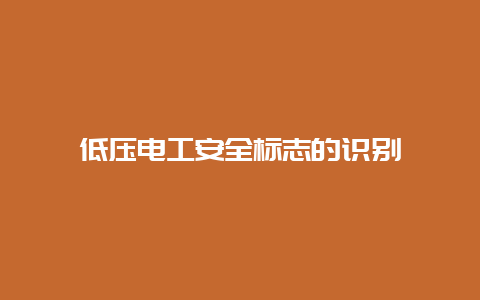 低压电工安全标志的识别